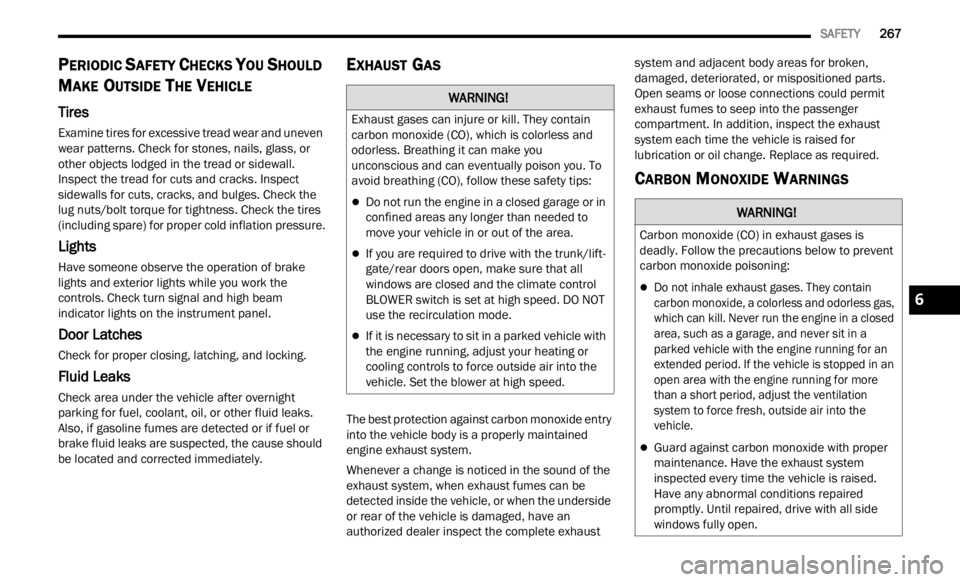 SAFETY 267

PERIODIC SAFETY CHECKS YOU SHOULD MAKE OUTSIDE THE VEHICLE

Tires

Examine tires for excessive tread wear and uneven wear patterns. Check for stones, nails, glass, or other objects lodged in the tread or sidewall. Inspect the tread for cuts and cracks. Inspect sidewalls for cuts, cracks, and bulges. Check the lug nuts/bolt torque for tightness. Check the tires (including spare) for proper cold inflation pressure.

Lights

Have someone observe the operation of brake lights and exterior lights while you work the controls. Check turn signal and high beam indicator lights on the instrument panel.

Door Latches

Check for proper closing, latching, and locking.

Fluid Leaks

Check area under the vehicle after overnight parking for fuel, coolant, oil, or other fluid leaks. Also, if gasoline fumes are detected or if fuel or brake fluid leaks are suspected, the cause should be located and corrected immediately.

EXHAUST GAS

WARNING!

Exhaust gases can injure or kill. They contain carbon monoxide (CO), which is colorless and odorless. Breathing it can make you unconscious and can eventually poison you. To avoid breathing (CO), follow these safety tips:

• Do not run the engine in a closed garage or in confined areas any longer than needed to move your vehicle in or out of the area.

• If you are required to drive with the trunk/liftgate/rear doors open, make sure that all windows are closed and the climate control BLOWER switch is set at high speed. DO NOT use the recirculation mode.

• If it is necessary to sit in a parked vehicle with the engine running, adjust your heating or cooling controls to force outside air into the vehicle. Set the blower at high speed.

The best protection against carbon monoxide entry into the vehicle body is a properly maintained engine exhaust system.

Whenever a change is noticed in the sound of the exhaust system, when exhaust fumes can be detected inside the vehicle, or when the underside or rear of the vehicle is damaged, have an authorized dealer inspect the complete exhaust system and adjacent body areas for broken, damaged, deteriorated, or mispositioned parts. Open seams or loose connections could permit exhaust fumes to seep into the passenger compartment. In addition, inspect the exhaust system each time the vehicle is raised for lubrication or oil change. Replace as required.

CARBON MONOXIDE WARNINGS

WARNING!

Carbon monoxide (CO) in exhaust gases is deadly. Follow the precautions below to prevent carbon monoxide poisoning:

• Do not inhale exhaust gases. They contain carbon monoxide, a colorless and odorless gas, which can kill. Never run the engine in a closed area, such as a garage, and never sit in a parked vehicle with the engine running for an extended period. If the vehicle is stopped in an open area with the engine running for more than a short period, adjust the ventilation system to force fresh, outside air into the vehicle.

• Guard against carbon monoxide with proper maintenance. Have the exhaust system inspected every time the vehicle is raised. Have any abnormal conditions repaired promptly. Until repaired, drive with all side windows fully open.

6

carmanualsonline.info